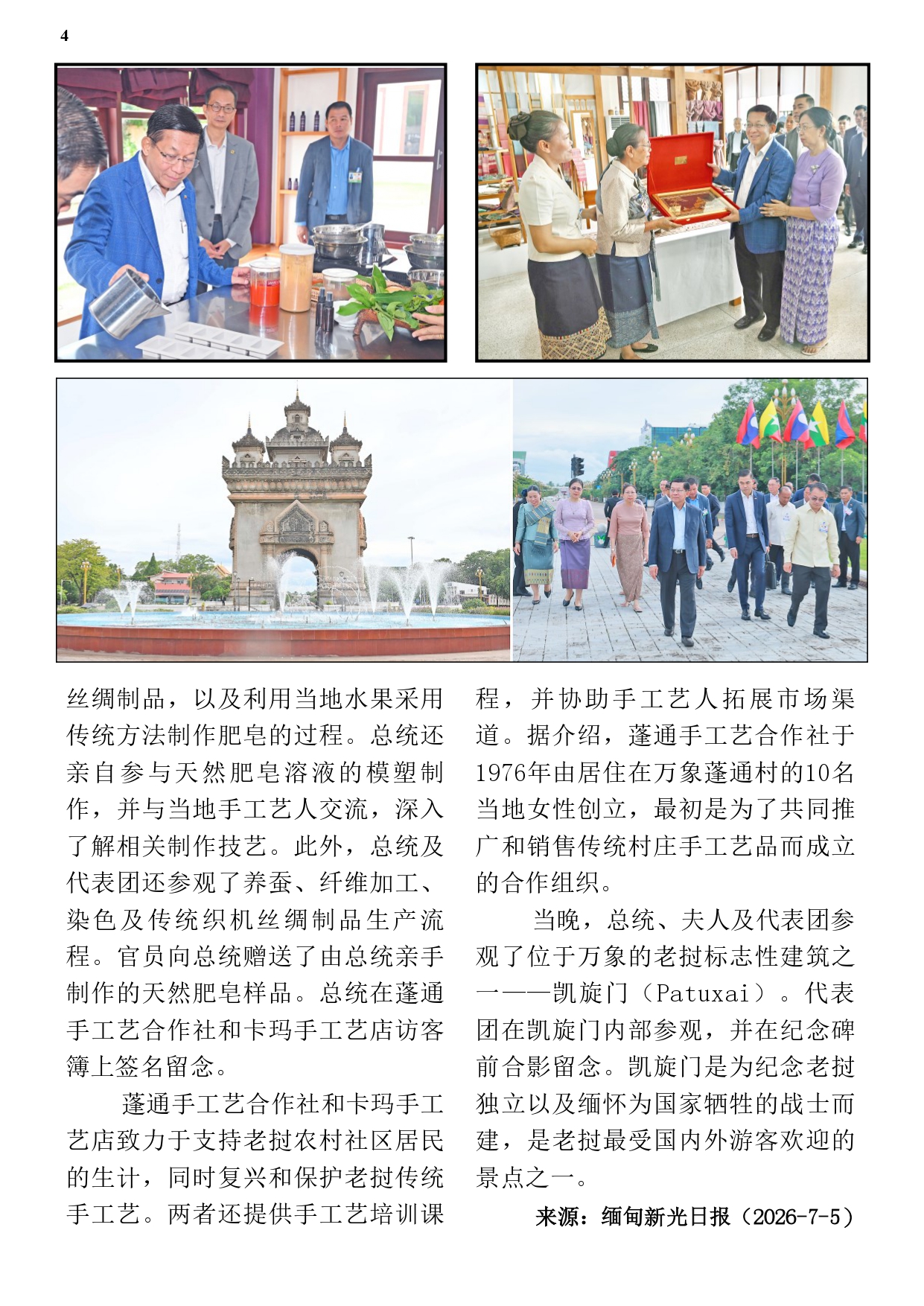 4

丝绸制品，以及利用当地水果采用传统方法制作肥皂的过程。总统还亲自参与天然肥皂溶液的模塑制作，并与当地手工艺人交流，深入了解相关制作技艺。此外，总统及代表团还参观了养蚕、纤维加工、染色及传统织机丝绸制品生产流程。官员向总统赠送了由总统亲手制作的天然肥皂样品。总统在蓬通手工艺合作社和卡玛手工艺店访客簿上签名留念。

蓬通手工艺合作社和卡玛手工艺店致力于支持老挝农村社区居民的生计，同时复兴和保护老挝传统手工艺。两者还提供手工艺培训课程，并协助手工艺人拓展市场渠道。据介绍，蓬通手工艺合作社于1976年由居住在万象蓬通村的10名当地女性创立，最初是为了共同推广和销售传统村庄手工艺品而成立的合作组织。

当晚，总统、夫人及代表团参观了位于万象的老挝标志性建筑之一——凯旋门（Patuxai）。代表团在凯旋门内部参观，并在纪念碑前合影留念。凯旋门是为纪念老挝独立以及缅怀为国家牺牲的战士而建，是老挝最受国内外游客欢迎的景点之一。

来源：缅甸新光日报（2026-7-5）